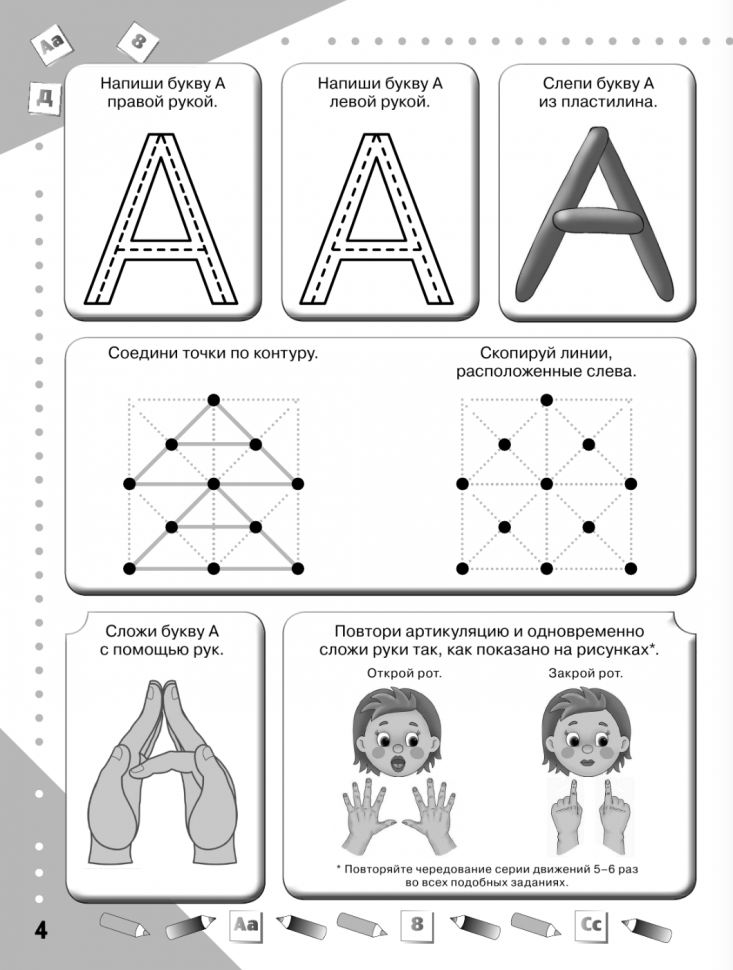 Аа
8
Д

Напиши букву А правой рукой.

Напиши букву А левой рукой.

Слепи букву А из пластилина.

Соедини точки по контуру.

Скопируй линии, расположенные слева.

Сложи букву А с помощью рук.

Повтори артикуляцию и одновременно сложи руки так, как показано на рисунках*.

Открой рот.

Закрой рот.

* Повторяйте чередование серии движений 5–6 раз во всех подобных заданиях.

4

Аа

8

Сс